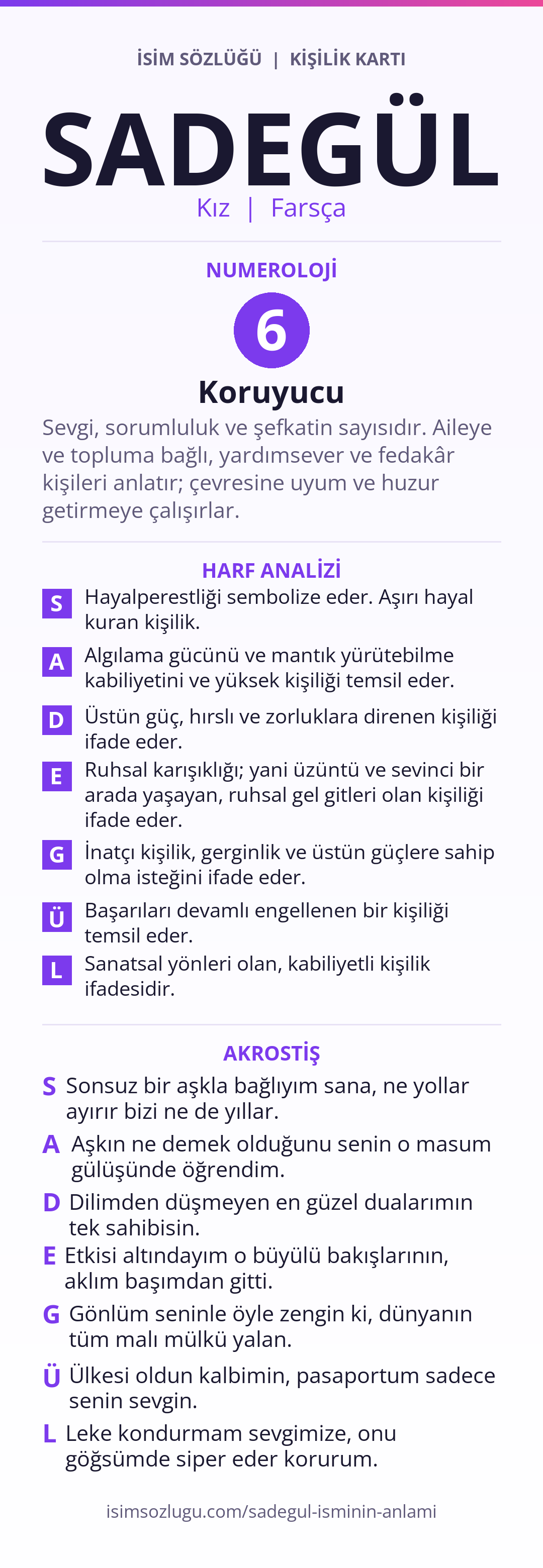 İSİM SÖZLÜĞÜ | KİŞİLİK KARTI

SADEGÜL

Kız | Farsça

NUMEROLOJİ

6

Koruyucu

Sevgi, sorumluluk ve şefkatin sayısıdır. Aileye ve topluma bağlı, yardımsever ve fedakâr kişileri anlatır; çevresine uyum ve huzur getirmeye çalışırlar.

HARF ANALİZİ

S Hayalperestliği sembolize eder. Aşırı hayal kuran kişilik.

A Algılama gücünü ve mantık yürütebilme kabiliyetini ve yüksek kişiliği temsil eder.

D Üstün güç, hırslı ve zorluklara direnen kişiliği ifade eder.

E Ruhsal karışıklığı; yani üzüntü ve sevinci bir arada yaşayan, ruhsal gel gitleri olan kişiliği ifade eder.

G İnatçı kişilik, gerginlik ve üstün güçlere sahip olma isteğini ifade eder.

Ü Başarıları devamlı engellenen bir kişiliği temsil eder.

L Sanatsal yönleri olan, kabiliyetli kişilik ifadesidir.

AKROSTİŞ

S Sonsuz bir aşkla bağlıyım sana, ne yollar ayırır bizi ne de yıllar.

A Aşkın ne demek olduğunu senin o masum gülüşünde öğrendim.

D Dilimden düşmeyen en güzel dualarımın tek sahibisin.

E Etkisi altındayım o büyülü bakışlarının, aklım başımdan gitti.

G Gönlüm seninle öyle zengin ki, dünyanın tüm malı mülkü yalan.

Ü Ülkesi oldun kalbimin, pasaportum sadece senin sevgin.

L Leke kondurmam sevgimize, onu göğsümde siper eder korurum.

isimsozlugu.com/sadegul-isminin-anlami